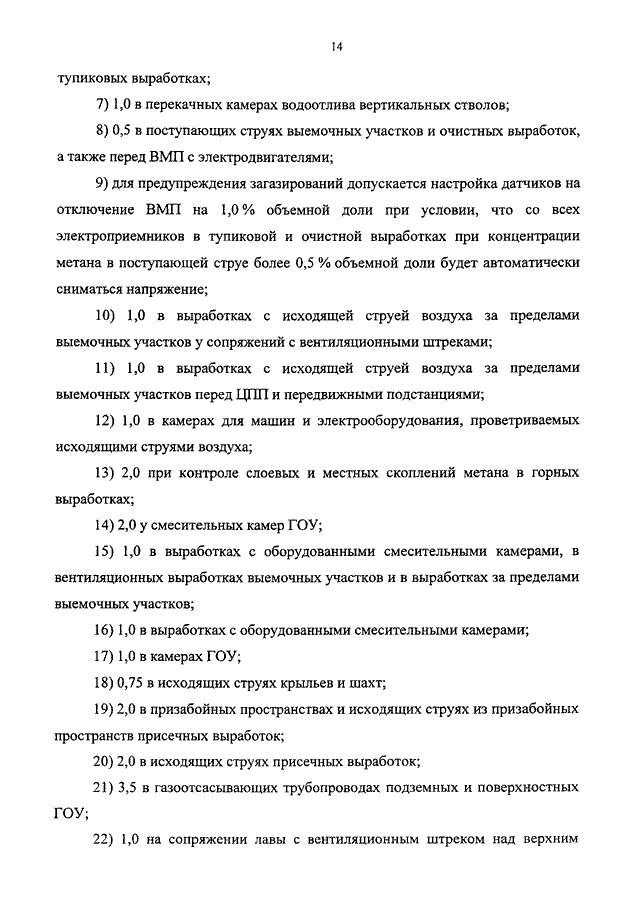 14

тупиковых выработках;

7) 1,0 в перекачных камерах водоотлива вертикальных стволов;

8) 0,5 в поступающих струях выемочных участков и очистных выработок, а также перед ВМП с электродвигателями;

9) для предупреждения загазирований допускается настройка датчиков на отключение ВМП на 1,0 % объемной доли при условии, что со всех электроприемников в тупиковой и очистной выработках при концентрации метана в поступающей струе более 0,5 % объемной доли будет автоматически сниматься напряжение;

10) 1,0 в выработках с исходящей струей воздуха за пределами выемочных участков у сопряжений с вентиляционными штреками;

11) 1,0 в выработках с исходящей струей воздуха за пределами выемочных участков перед ЦПП и передвижными подстанциями;

12) 1,0 в камерах для машин и электрооборудования, проветриваемых исходящими струями воздуха;

13) 2,0 при контроле слоевых и местных скоплений метана в горных выработках;

14) 2,0 у смесительных камер ГОУ;

15) 1,0 в выработках с оборудованными смесительными камерами, в вентиляционных выработках выемочных участков и в выработках за пределами выемочных участков;

16) 1,0 в выработках с оборудованными смесительными камерами;

17) 1,0 в камерах ГОУ;

18) 0,75 в исходящих струях крыльев и шахт;

19) 2,0 в призабойных пространствах и исходящих струях из призабойных пространств присечных выработок;

20) 2,0 в исходящих струях присечных выработок;

21) 3,5 в газоотсасывающих трубопроводах подземных и поверхностных ГОУ;

22) 1,0 на сопряжении лавы с вентиляционным штреком над верхним